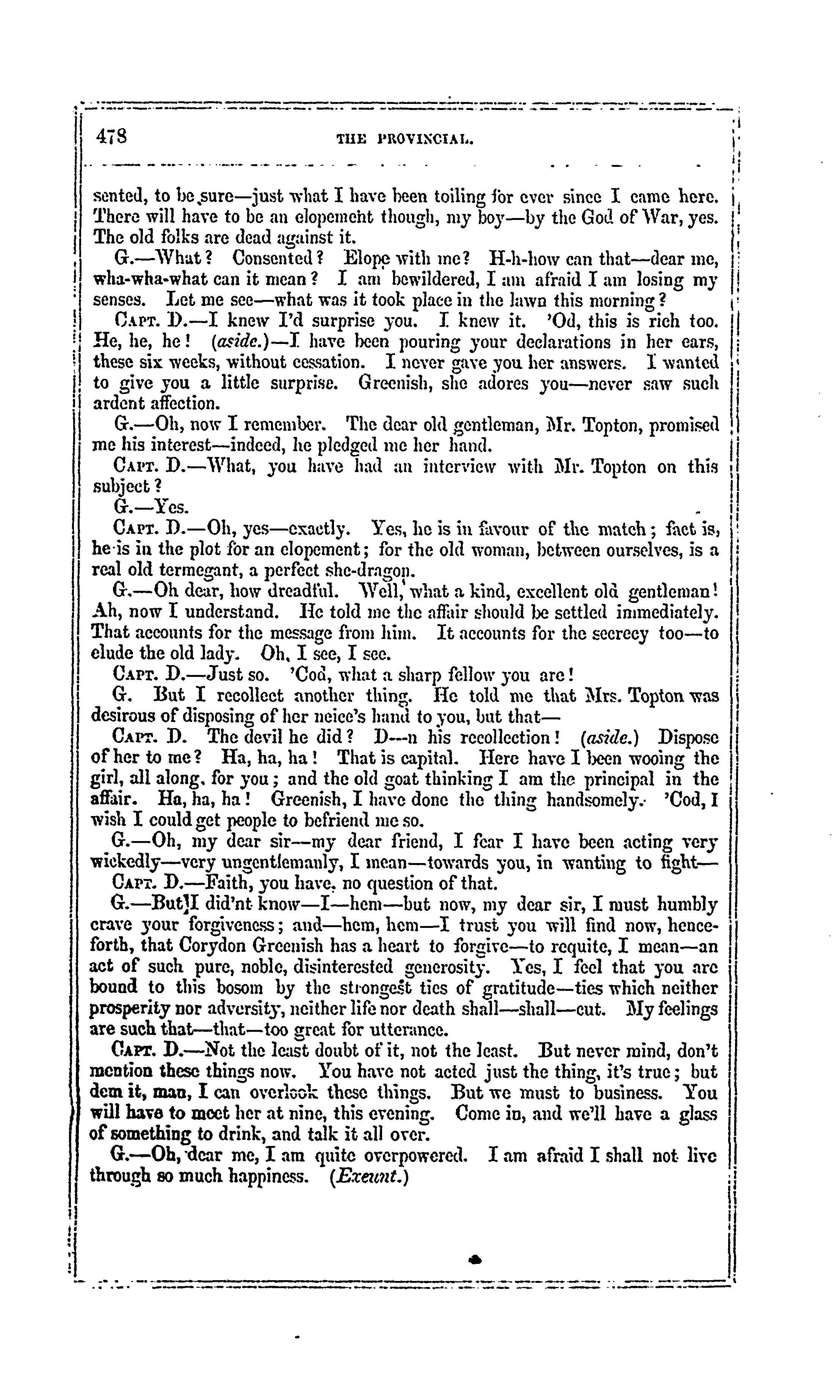 478

THE PROVINCIAL.

sented, to be sure—just what I have been toiling for ever since I came here. There will have to be an elopement though, my boy—by the God of War, yes. The old folks are dead against it.

G.—What? Consented? Elope with me? H-h-how can that—dear me, wha-wha-what can it mean? I am bewildered, I am afraid I am losing my senses. Let me see—what was it took place in the lawn this morning?

Capt. D.—I knew I'd surprise you. I knew it. 'Od, this is rich too. He, he, he! (aside.)—I have been pouring your declarations in her ears, these six weeks, without cessation. I never gave you her answers. I wanted to give you a little surprise. Greenish, she adores you—never saw such ardent affection.

G.—Oh, now I remember. The dear old gentleman, Mr. Topton, promised me his interest—indeed, he pledged me her hand.

Capt. D.—What, you have had an interview with Mr. Topton on this subject?

G.—Yes.

Capt. D.—Oh, yes—exactly. Yes, he is in favour of the match; fact is, he is in the plot for an elopement; for the old woman, between ourselves, is a real old termegant, a perfect she-dragon.

G.—Oh dear, how dreadful. Well, what a kind, excellent old gentleman! Ah, now I understand. He told me the affair should be settled immediately. That accounts for the message from him. It accounts for the secrecy too—to elude the old lady. Oh, I see, I see.

Capt. D.—Just so. 'Cod, what a sharp fellow you are!

G. But I recollect another thing. He told me that Mrs. Topton was desirous of disposing of her neice's hand to you, but that—

Capt. D. The devil he did? D—n his recollection! (aside.) Dispose of her to me? Ha, ha, ha! That is capital. Here have I been wooing the girl, all along, for you; and the old goat thinking I am the principal in the affair. Ha, ha, ha! Greenish, I have done the thing handsomely. 'Cod, I wish I could get people to befriend me so.

G.—Oh, my dear sir—my dear friend, I fear I have been acting very wickedly—very ungentlemanly, I mean—towards you, in wanting to fight—

Capt. D.—Faith, you have, no question of that.

G.—But I did'nt know—I—hem—but now, my dear sir, I must humbly crave your forgiveness; and—hem, hem—I trust you will find now, henceforth, that Corydon Greenish has a heart to forgive—to requite, I mean—an act of such pure, noble, disinterested generosity. Yes, I feel that you are bound to this bosom by the strongest ties of gratitude—ties which neither prosperity nor adversity, neither life nor death shall—shall—cut. My feelings are such that—that—too great for utterance.

Capt. D.—Not the least doubt of it, not the least. But never mind, don't mention these things now. You have not acted just the thing, it's true; but dem it, man, I can overlook these things. But we must to business. You will have to meet her at nine, this evening. Come in, and we'll have a glass of something to drink, and talk it all over.

G.—Oh, dear me, I am quite overpowered. I am afraid I shall not live through so much happiness. (Exeunt.)